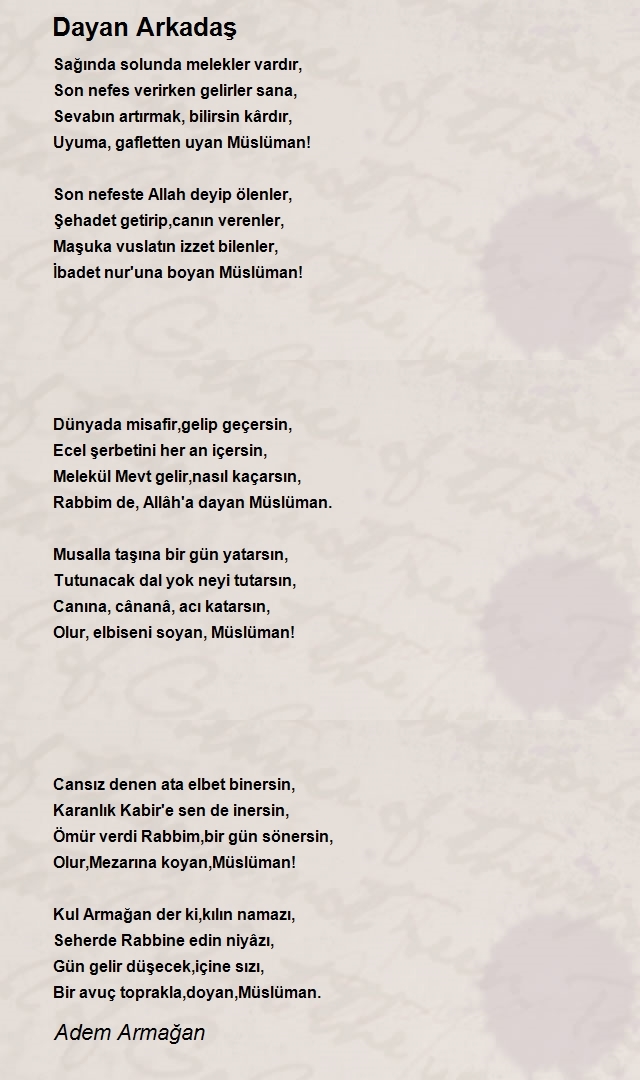 Dayan Arkadaş

Sağında solunda melekler vardır,
Son nefes verirken gelirler sana,
Sevabın artırmak, bilirsin kârdır,
Uyuma, gafletten uyan Müslüman!

Son nefeste Allah deyip ölenler,
Şehadet getirip,canın verenler,
Maşuka vuslatın izzet bilenler,
İbadet nur'una boyan Müslüman!

Dünyada misafir,gelip geçersin,
Ecel şerbetini her an içersin,
Melekül Mevt gelir,nasıl kaçarsın,
Rabbim de, Allâh'a dayan Müslüman.

Musalla taşına bir gün yatarsın,
Tutunacak dal yok neyi tutarsın,
Canına, cânanâ, acı katarsın,
Olur, elbiseni soyan, Müslüman!

Cansız denen ata elbet binersin,
Karanlık Kabir'e sen de inersin,
Ömür verdi Rabbim,bir gün sönersin,
Olur,Mezarına koyan,Müslüman!

Kul Armağan der ki,kılın namazı,
Seherde Rabbine edin niyâzı,
Gün gelir düşecek,içine sızı,
Bir avuç toprakla,doyan,Müslüman.

Adem Armağan